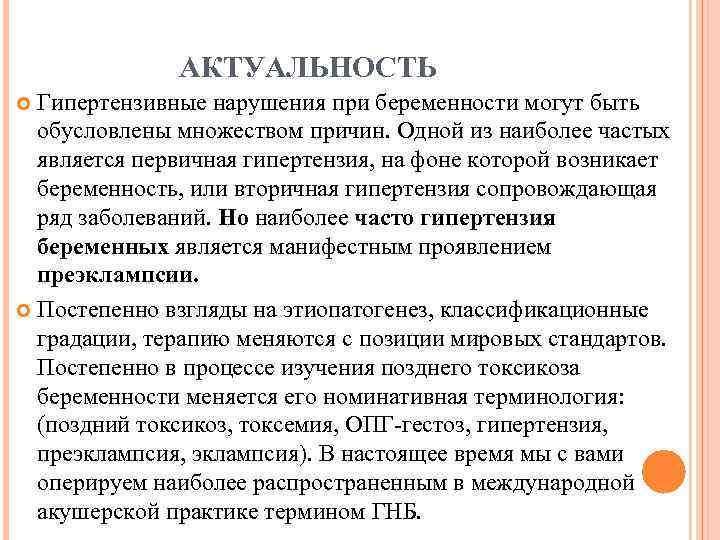 АКТУАЛЬНОСТЬ

Гипертензивные нарушения при беременности могут быть обусловлены множеством причин. Одной из наиболее частых является первичная гипертензия, на фоне которой возникает беременность, или вторичная гипертензия сопровождающая ряд заболеваний. Но наиболее часто гипертензия беременных является манифестным проявлением преэклампсии.

Постепенно взгляды на этиопатогенез, классификационные градации, терапию меняются с позиции мировых стандартов. Постепенно в процессе изучения позднего токсикоза беременности меняется его номинативная терминология: (поздний токсикоз, токсемия, ОПГ-гестоз, гипертензия, преэклампсия, эклампсия). В настоящее время мы с вами оперируем наиболее распространенным в международной акушерской практике термином ГНБ.